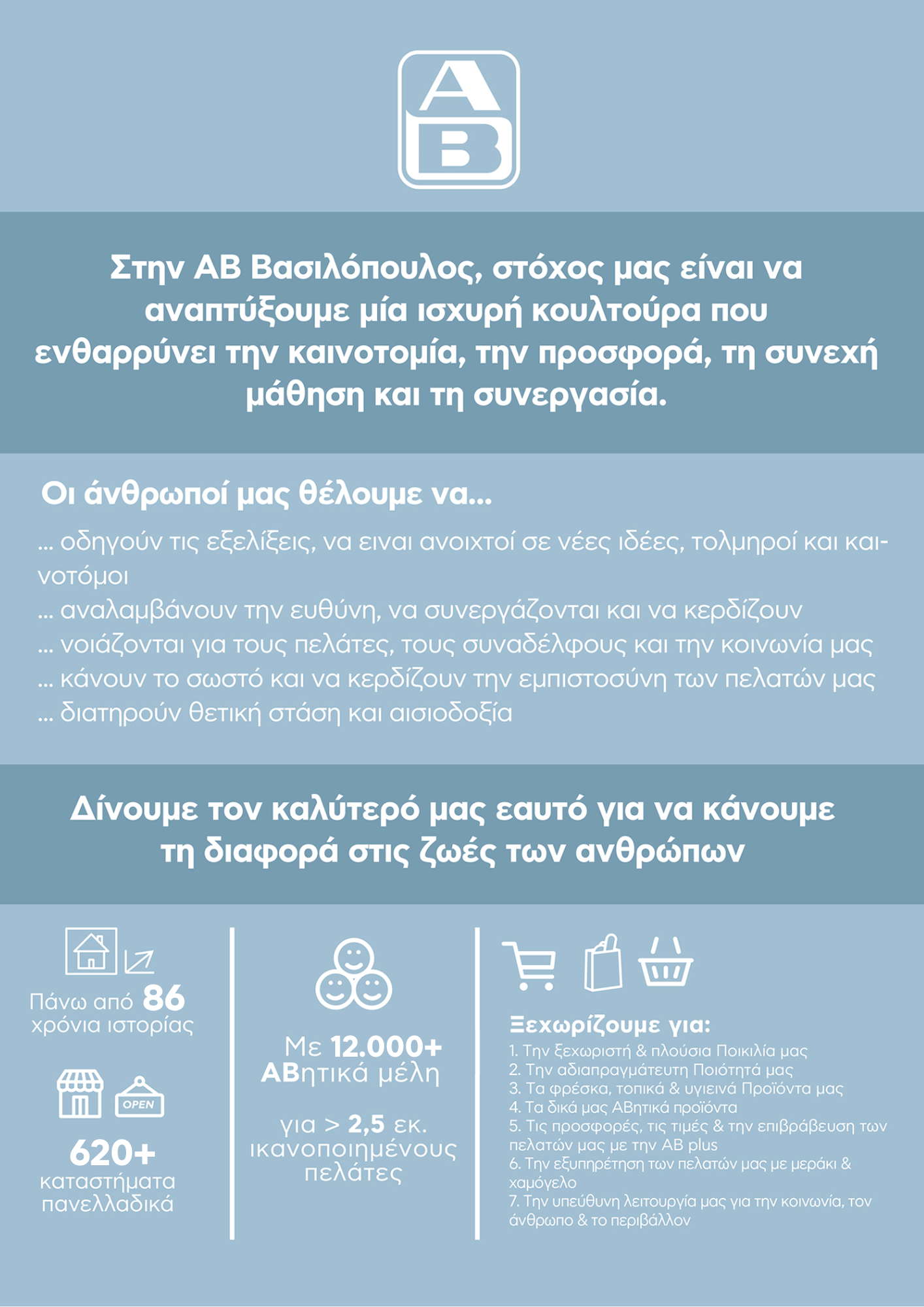 AB

Στην ΑΒ Βασιλόπουλος, στόχος μας είναι να αναπτύξουμε μία ισχυρή κουλτούρα που ενθαρρύνει την καινοτομία, την προσφορά, τη συνεχή μάθηση και τη συνεργασία.

Οι άνθρωποί μας θέλουμε να...

... οδηγούν τις εξελίξεις, να ειναι ανοιχτοί σε νέες ιδέες, τολμηροί και καινοτόμοι
... αναλαμβάνουν την ευθύνη, να συνεργάζονται και να κερδίζουν
... νοιάζονται για τους πελάτες, τους συναδέλφους και την κοινωνία μας
... κάνουν το σωστό και να κερδίζουν την εμπιστοσύνη των πελατών μας
... διατηρούν θετική στάση και αισιοδοξία

Δίνουμε τον καλύτερό μας εαυτό για να κάνουμε τη διαφορά στις ζωές των ανθρώπων

Πάνω από 86 χρόνια ιστορίας

OPEN

620+ καταστήματα πανελλαδικά

Με 12.000+ ΑΒητικά μέλη

για > 2,5 εκ. ικανοποιημένους πελάτες

Ξεχωρίζουμε για:
1. Την ξεχωριστή & πλούσια Ποικιλία μας
2. Την αδιαπραγμάτευτη Ποιότητά μας
3. Τα φρέσκα, τοπικά & υγιεινά Προϊόντα μας
4. Τα δικά μας ΑΒητικά προϊόντα
5. Τις προσφορές, τις τιμές & την επιβράβευση των πελατών μας με την AB plus
6. Την εξυπηρέτηση των πελατών μας με μεράκι & χαμόγελο
7. Την υπεύθυνη λειτουργία μας για την κοινωνία, τον άνθρωπο & το περιβάλλον